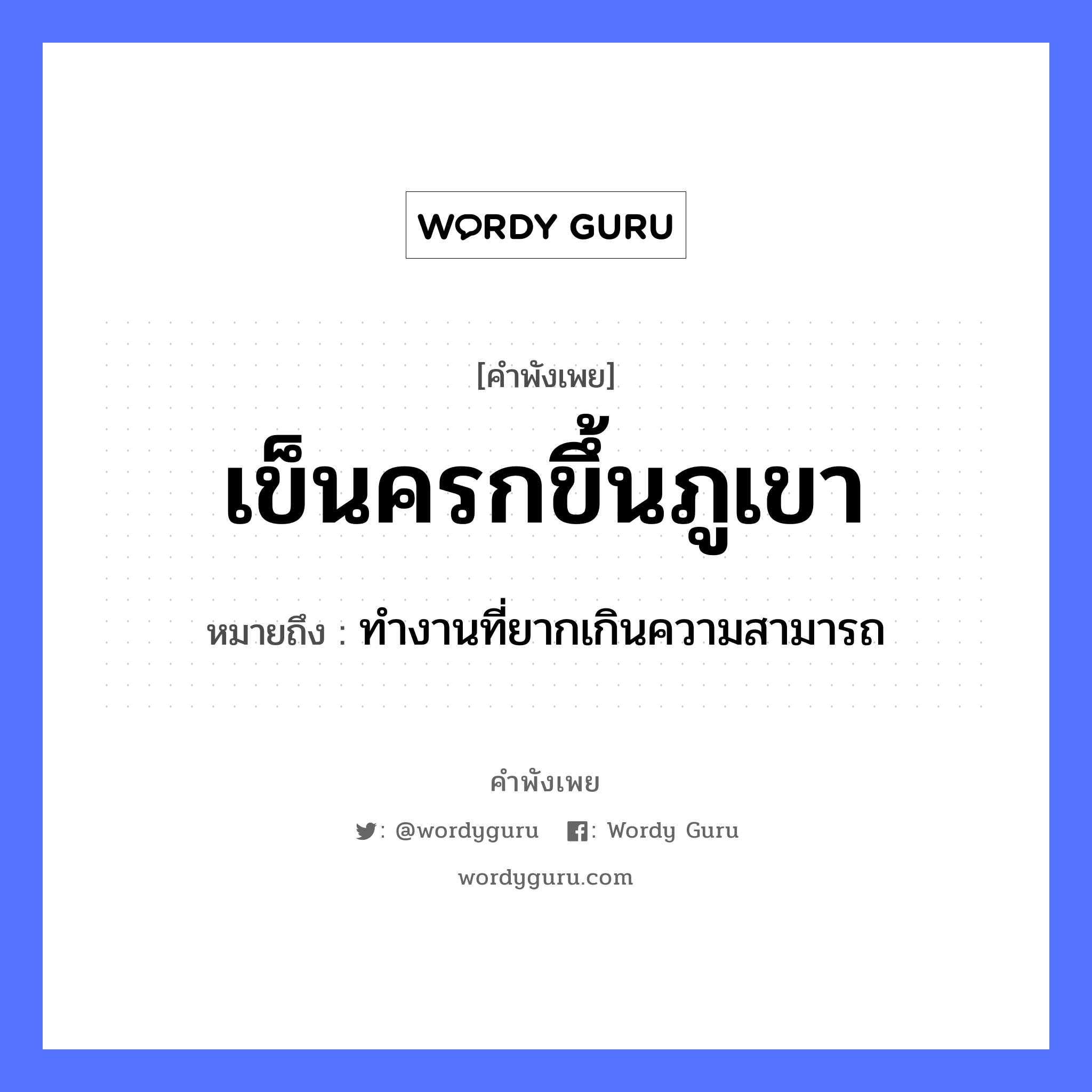 WORDY GURU

[คำพังเพย]

เข็นครกขึ้นภูเขา

หมายถึง : ทำงานที่ยากเกินความสามารถ

คำพังเพย

: @wordyguru : Wordy Guru

wordyguru.com